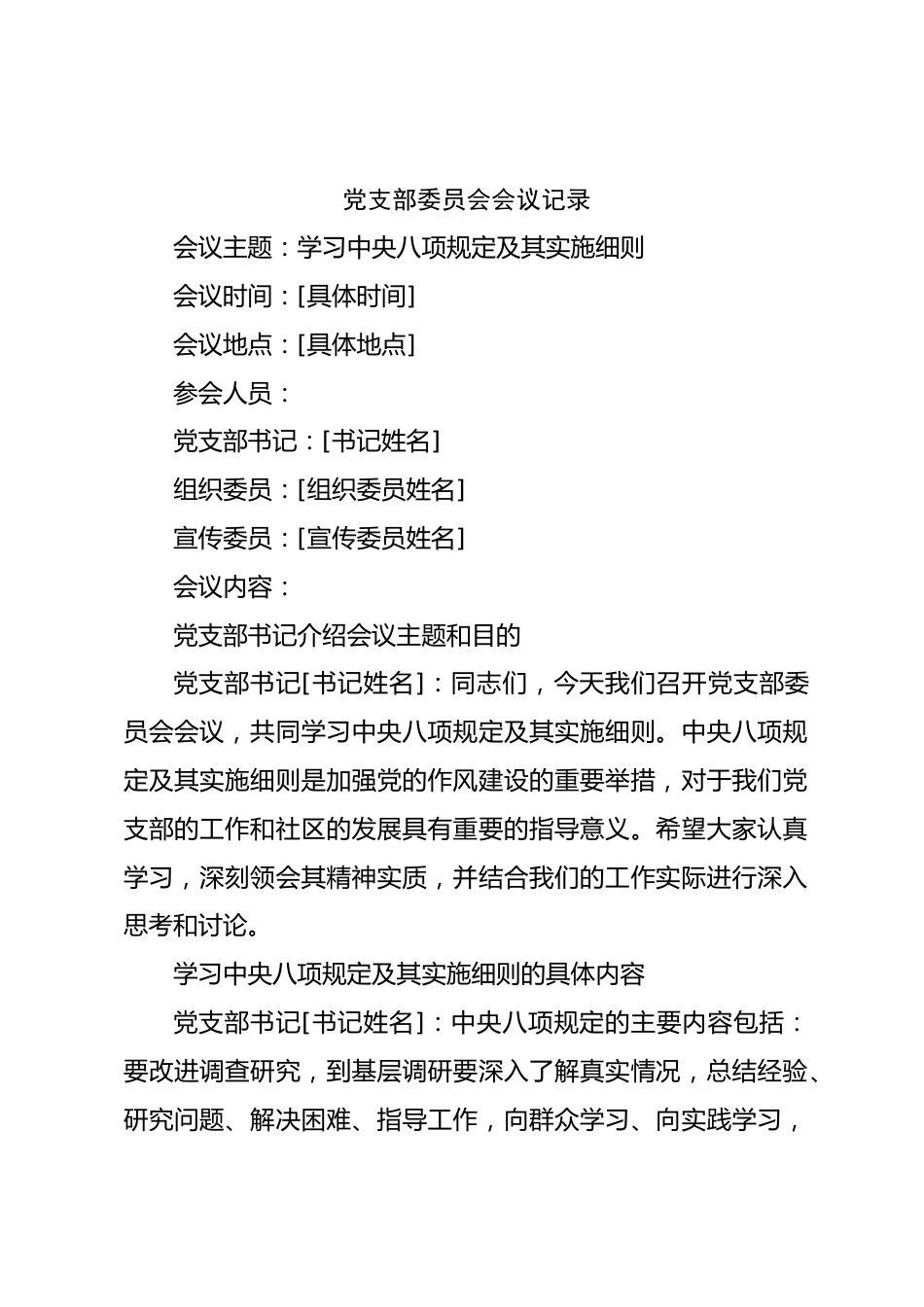 党支部委员会会议记录

会议主题：学习中央八项规定及其实施细则

会议时间：[具体时间]

会议地点：[具体地点]

参会人员：

党支部书记：[书记姓名]

组织委员：[组织委员姓名]

宣传委员：[宣传委员姓名]

会议内容：

党支部书记介绍会议主题和目的

党支部书记[书记姓名]：同志们，今天我们召开党支部委员会会议，共同学习中央八项规定及其实施细则。中央八项规定及其实施细则是加强党的作风建设的重要举措，对于我们党支部的工作和社区的发展具有重要的指导意义。希望大家认真学习，深刻领会其精神实质，并结合我们的工作实际进行深入思考和讨论。

学习中央八项规定及其实施细则的具体内容

党支部书记[书记姓名]：中央八项规定的主要内容包括：要改进调查研究，到基层调研要深入了解真实情况，总结经验、研究问题、解决困难、指导工作，向群众学习、向实践学习，